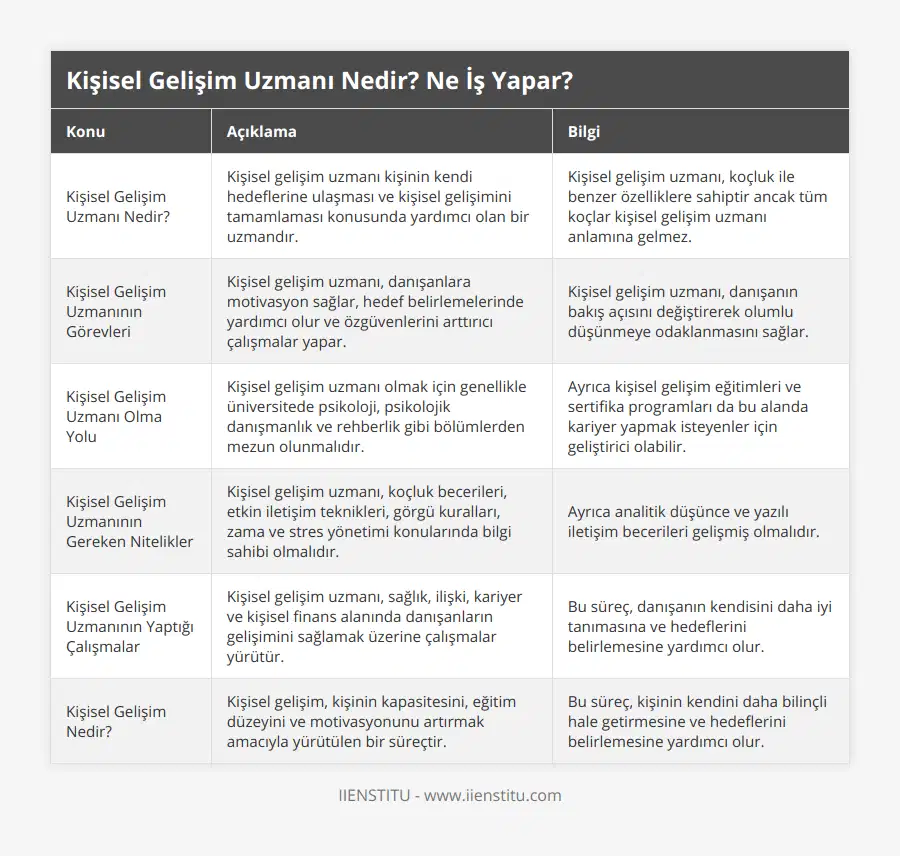 Kişisel Gelişim Uzmanı Nedir? Ne İş Yapar?

| Konu | Açıklama | Bilgi |
|---|---|---|
| Kişisel Gelişim Uzmanı Nedir? | Kişisel gelişim uzmanı kişinin kendi hedeflerine ulaşması ve kişisel gelişimini tamamlaması konusunda yardımcı olan bir uzmandır. | Kişisel gelişim uzmanı, koçluk ile benzer özelliklere sahiptir ancak tüm koçlar kişisel gelişim uzmanı anlamına gelmez. |
| Kişisel Gelişim Uzmanının Görevleri | Kişisel gelişim uzmanı, danışanlara motivasyon sağlar, hedef belirlemelerinde yardımcı olur ve özgüvenlerini arttırıcı çalışmalar yapar. | Kişisel gelişim uzmanı, danışanın bakış açısını değiştirerek olumlu düşünmeye odaklanmasını sağlar. |
| Kişisel Gelişim Uzmanı Olma Yolu | Kişisel gelişim uzmanı olmak için genellikle üniversitede psikoloji, psikolojik danışmanlık ve rehberlik gibi bölümlerden mezun olunmalıdır. | Ayrıca kişisel gelişim eğitimleri ve sertifika programları da bu alanda kariyer yapmak isteyenler için geliştirici olabilir. |
| Kişisel Gelişim Uzmanının Gereken Nitelikler | Kişisel gelişim uzmanı, koçluk becerileri, etkin iletişim teknikleri, görgü kuralları, zama ve stres yönetimi konularında bilgi sahibi olmalıdır. | Ayrıca analitik düşünce ve yazılı iletişim becerileri gelişmiş olmalıdır. |
| Kişisel Gelişim Uzmanının Yaptığı Çalışmalar | Kişisel gelişim uzmanı, sağlık, ilişki, kariyer ve kişisel finans alanında danışanların gelişimini sağlamak üzerine çalışmalar yürütür. | Bu süreç, danışanın kendisini daha iyi tanımasına ve hedeflerini belirlemesine yardımcı olur. |
| Kişisel Gelişim Nedir? | Kişisel gelişim, kişinin kapasitesini, eğitim düzeyini ve motivasyonunu artırmak amacıyla yürütülen bir süreçtir. | Bu süreç, kişinin kendini daha bilinçli hale getirmesine ve hedeflerini belirlemesine yardımcı olur. |

IIENSTITU - www.iienstitu.com